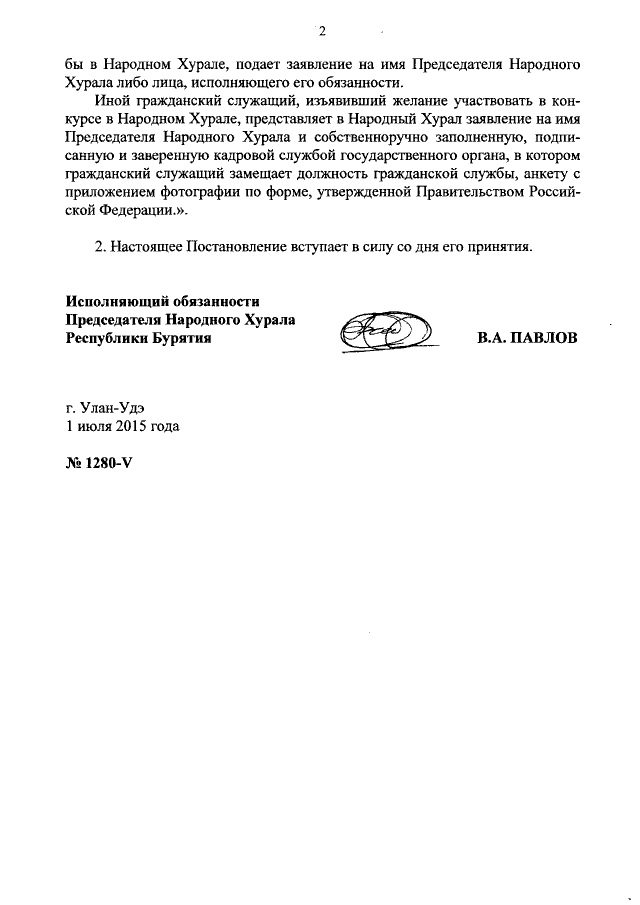 2

бы в Народном Хурале, подает заявление на имя Председателя Народного Хурала либо лица, исполняющего его обязанности.

Иной гражданский служащий, изъявивший желание участвовать в конкурсе в Народном Хурале, представляет в Народный Хурал заявление на имя Председателя Народного Хурала и собственноручно заполненную, подписанную и заверенную кадровой службой государственного органа, в котором гражданский служащий замещает должность гражданской службы, анкету с приложением фотографии по форме, утвержденной Правительством Российской Федерации.».

2. Настоящее Постановление вступает в силу со дня его принятия.

Исполняющий обязанности
Председателя Народного Хурала
Республики Бурятия

В.А. ПАВЛОВ

г. Улан-Удэ
1 июля 2015 года

№ 1280-V